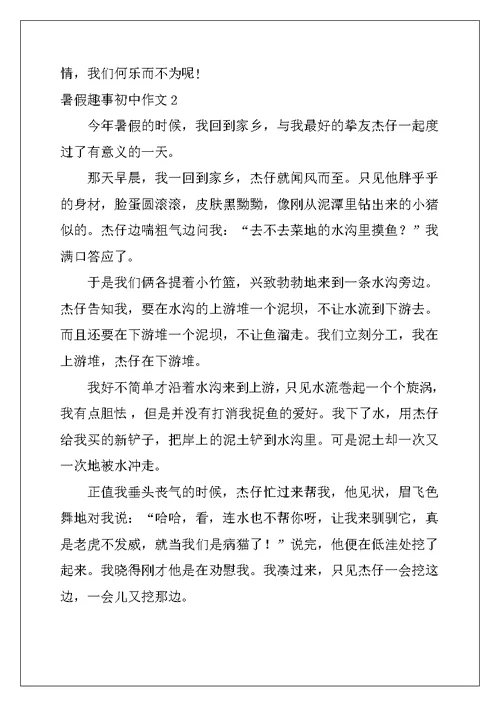 情，我们何乐而不为呢！

暑假趣事初中作文 2

今年暑假的时候，我回到家乡，与我最好的挚友杰仔一起度过了有意义的一天。

那天早晨，我一回到家乡，杰仔就闻风而至。只见他胖乎乎的身材，脸蛋圆滚滚，皮肤黑黝黝，像刚从泥潭里钻出来的小猪似的。杰仔边喘粗气边问我：“去不去菜地的水沟里摸鱼？”我满口答应了。

于是我们俩各提着小竹篮，兴致勃勃地来到一条水沟旁边。杰仔告知我，要在水沟的上游堆一个泥坝，不让水流到下游去。而且还要在下游堆一个泥坝，不让鱼溜走。我们立刻分工，我在上游堆，杰仔在下游堆。

我好不简单才沿着水沟来到上游，只见水流卷起一个个旋涡，我有点胆怯，但是并没有打消我捉鱼的爱好。我下了水，用杰仔给我买的新铲子，把岸上的泥土铲到水沟里。可是泥土却一次又一次地被水冲走。

正值我垂头丧气的时候，杰仔忙过来帮我，他见状，眉飞色舞地对我说：“哈哈，看，连水也不帮你呀，让我来驯驯它，真是老虎不发威，就当我们是病猫了！”说完，他便在低洼处挖了起来。我晓得刚才他是在劝慰我。我凑过来，只见杰仔一会挖这边，一会儿又挖那边。